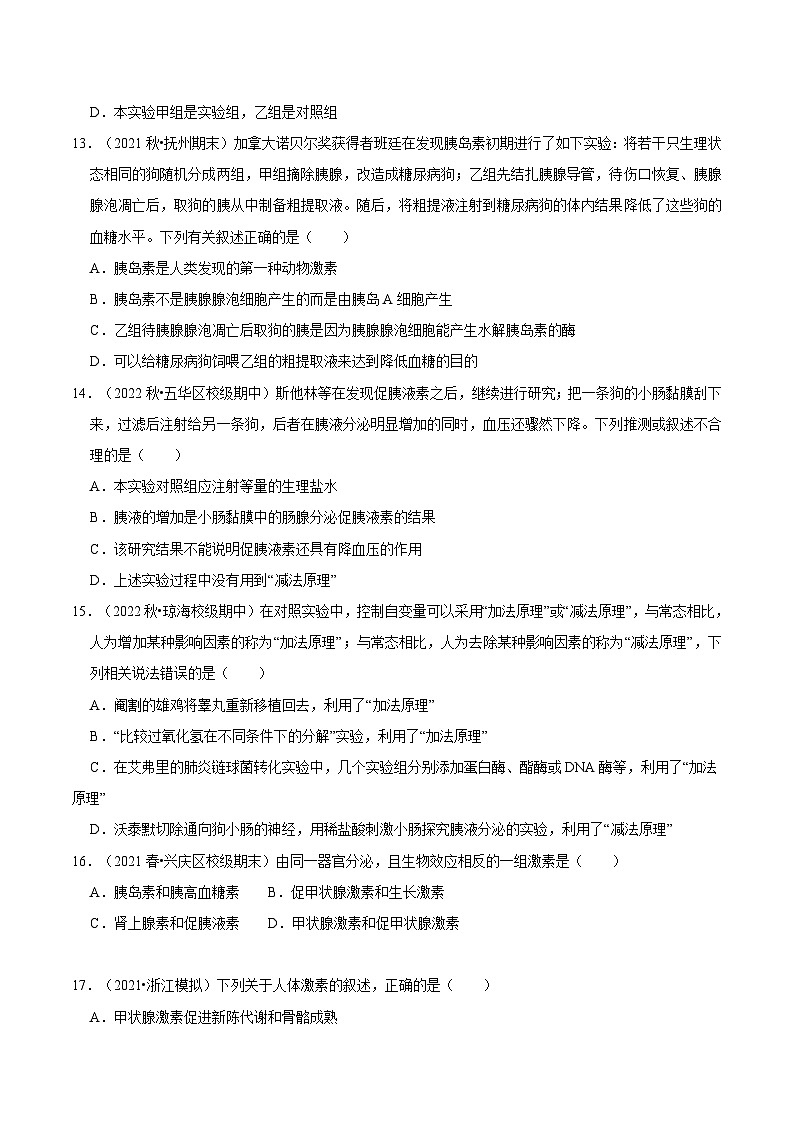 D．本实验甲组是实验组，乙组是对照组

13．（2021 秋•抚州期末）加拿大诺贝尔奖获得者班廷在发现胰岛素初期进行了如下实验：将若干只生理状态相同的狗随机分成两组，甲组摘除胰腺，改造成糖尿病狗；乙组先结扎胰腺导管，待伤口恢复、胰腺腺泡凋亡后，取狗的胰从中制备粗提取液。随后，将粗提液注射到糖尿病狗的体内结果降低了这些狗的血糖水平。下列有关叙述正确的是（　　）

A．胰岛素是人类发现的第一种动物激素

B．胰岛素不是胰腺腺泡细胞产生的而是由胰岛 A 细胞产生

C．乙组待胰腺腺泡凋亡后取狗的胰是因为胰腺腺泡细胞能产生水解胰岛素的酶

D．可以给糖尿病狗饲喂乙组的粗提取液来达到降低血糖的目的

14．（2022 秋•五华区校级期中）斯他林等在发现促胰液素之后，继续进行研究；把一条狗的小肠黏膜刮下来，过滤后注射给另一条狗，后者在胰液分泌明显增加的同时，血压还骤然下降。下列推测或叙述不合理的是（　　）

A．本实验对照组应注射等量的生理盐水

B．胰液的增加是小肠黏膜中的肠腺分泌促胰液素的结果

C．该研究结果不能说明促胰液素还具有降血压的作用

D．上述实验过程中没有用到“减法原理”

15．（2022 秋•琼海校级期中）在对照实验中，控制自变量可以采用“加法原理”或“减法原理”，与常态相比，人为增加某种影响因素的称为“加法原理”；与常态相比，人为去除某种影响因素的称为“减法原理”，下列相关说法错误的是（　　）

A．阉割的雄鸡将睾丸重新移植回去，利用了“加法原理”

B．“比较过氧化氢在不同条件下的分解”实验，利用了“加法原理”

C．在艾弗里的肺炎链球菌转化实验中，几个实验组分别添加蛋白酶、酯酶或 DNA 酶等，利用了“加法原理”

D．沃泰默切除通向狗小肠的神经，用稀盐酸刺激小肠探究胰液分泌的实验，利用了“减法原理”

16．（2021 春•兴庆区校级期末）由同一器官分泌，且生物效应相反的一组激素是（　　）

A．胰岛素和胰高血糖素　　B．促甲状腺激素和生长激素

C．肾上腺素和促胰液素　　D．甲状腺激素和促甲状腺激素

17．（2021•浙江模拟）下列关于人体激素的叙述，正确的是（　　）

A．甲状腺激素促进新陈代谢和骨骼成熟